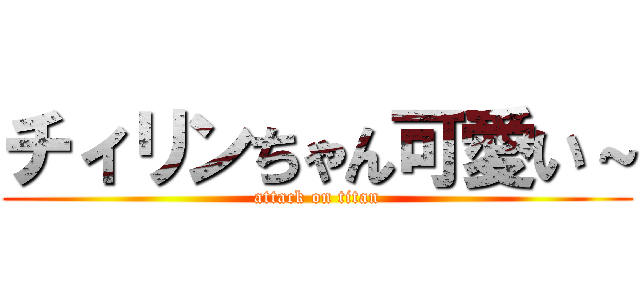 チィリンちゃん可愛い～
attack on titan